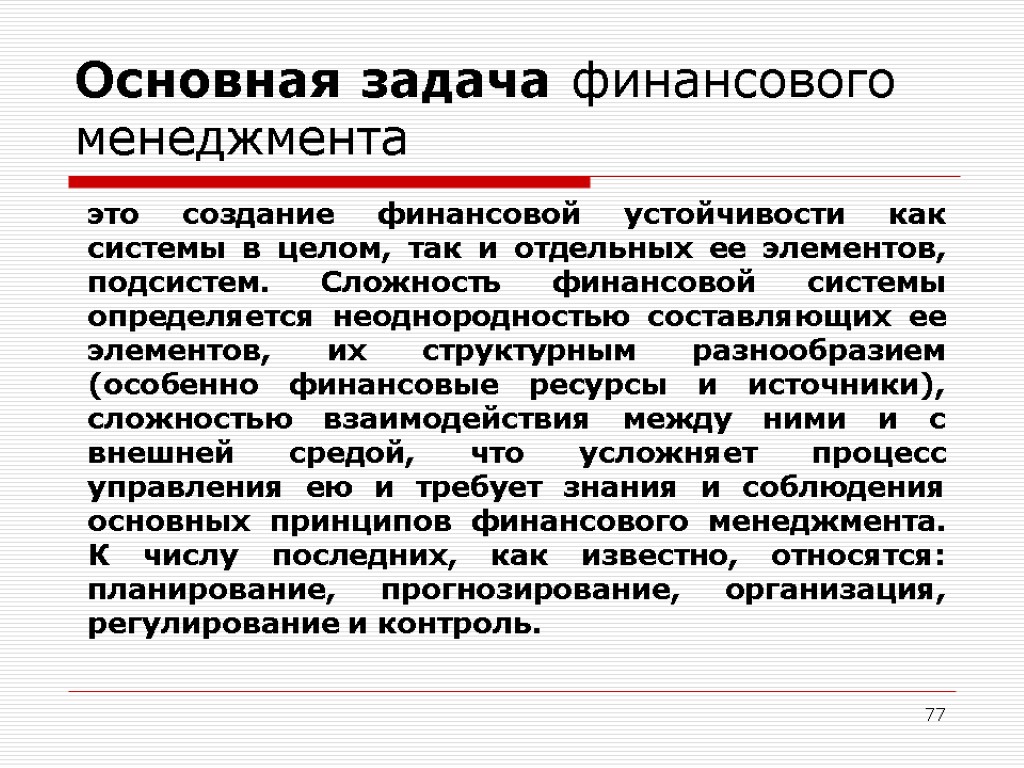 Основная задача финансового менеджмента

это создание финансовой устойчивости как системы в целом, так и отдельных ее элементов, подсистем. Сложность финансовой системы определяется неоднородностью составляющих ее элементов, их структурным разнообразием (особенно финансовые ресурсы и источники), сложностью взаимодействия между ними и с внешней средой, что усложняет процесс управления ею и требует знания и соблюдения основных принципов финансового менеджмента. К числу последних, как известно, относятся: планирование, прогнозирование, организация, регулирование и контроль.

77